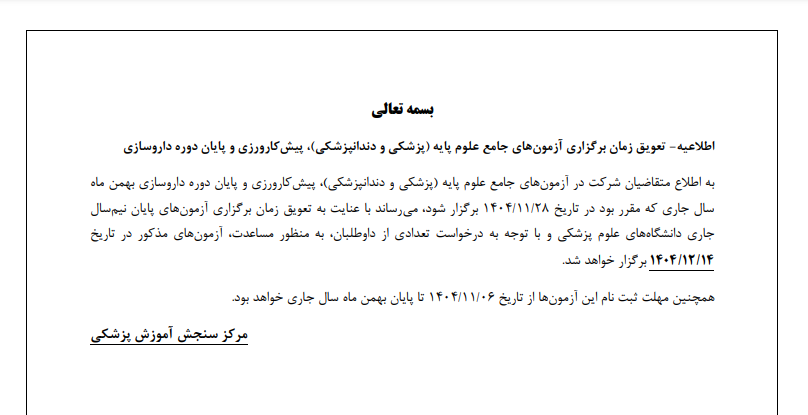 بسمه تعالی

اطلاعیه- تعویق زمان برگزاری آزمون‌های جامع علوم پایه (پزشکی و دندانپزشکی)، پیش‌کارورزی و پایان دوره داروسازی

به اطلاع متقاضیان شرکت در آزمون‌های جامع علوم پایه (پزشکی و دندانپزشکی)، پیش‌کارورزی و پایان دوره داروسازی بهمن ماه سال جاری که مقرر بود در تاریخ ۱۴۰۴/۱۱/۲۸ برگزار شود، می‌رساند با عنایت به تعویق زمان برگزاری آزمون‌های پایان نیم‌سال جاری دانشگاه‌های علوم پزشکی و با توجه به درخواست تعدادی از داوطلبان، به منظور مساعدت، آزمون‌های مذکور در تاریخ ۱۴۰۴/۱۲/۱۴ برگزار خواهد شد.

همچنین مهلت ثبت نام این آزمون‌ها از تاریخ ۱۴۰۴/۱۱/۰۶ تا پایان بهمن ماه سال جاری خواهد بود.

مرکز سنجش آموزش پزشکی